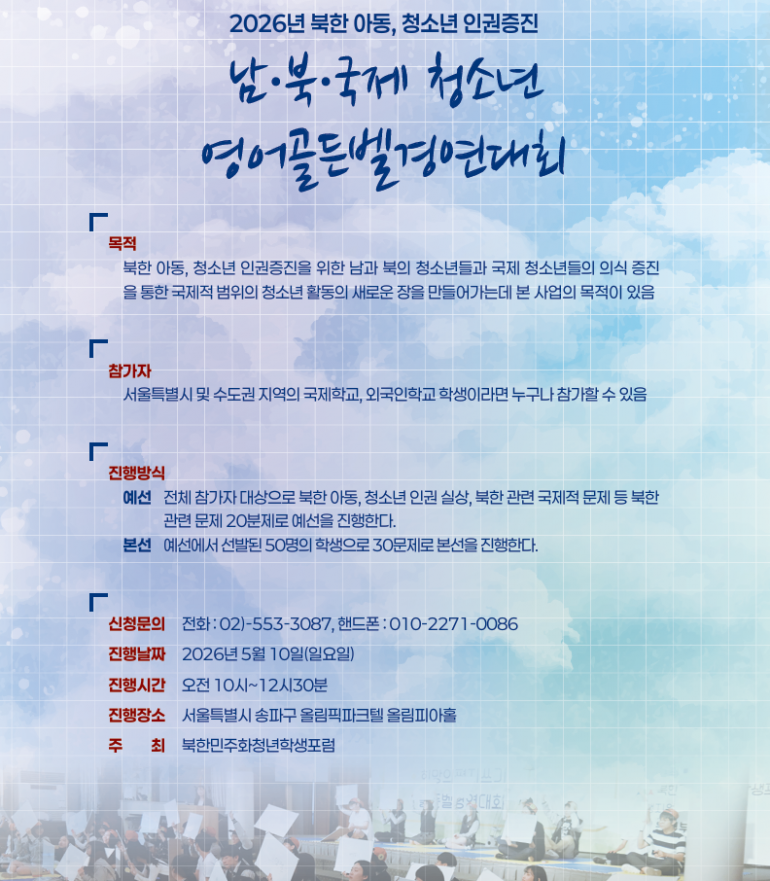 2026년 북한 아동, 청소년 인권증진

남·북·국제 청소년
영어골든벨경연대회

목적
북한 아동, 청소년 인권증진을 위한 남과 북의 청소년들과 국제 청소년들의 의식 증진을 통한 국제적 범위의 청소년 활동의 새로운 장을 만들어가는데 본 사업의 목적이 있음

참가자
서울특별시 및 수도권 지역의 국제학교, 외국인학교 학생이라면 누구나 참가할 수 있음

진행방식
예선 전체 참가자 대상으로 북한 아동, 청소년 인권 실상, 북한 관련 국제적 문제 등 북한 관련 문제 20분제로 예선을 진행한다.
본선 예선에서 선발된 50명의 학생으로 30문제로 본선을 진행한다.

신청문의 전화 : 02)-553-3087, 핸드폰 : 010-2271-0086
진행날짜 2026년 5월 10일(일요일)
진행시간 오전 10시~12시30분
진행장소 서울특별시 송파구 올림픽파크텔 올림피아홀
주 최 북한민주화청년학생포럼